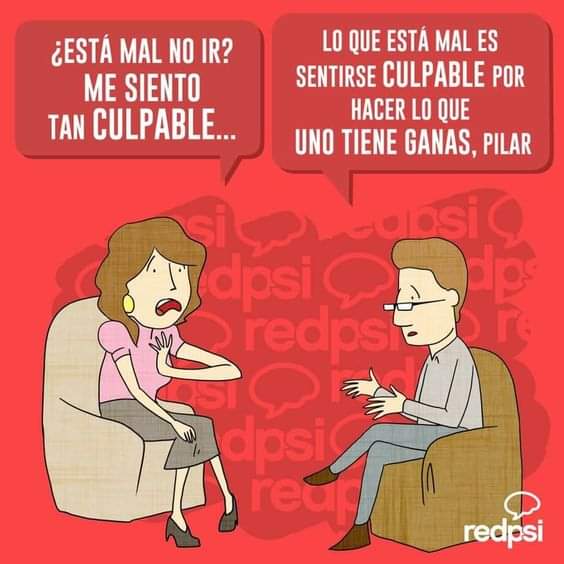 ¿ESTÁ MAL NO IR? ME SIENTO TAN CULPABLE...

LO QUE ESTÁ MAL ES SENTIRSE CULPABLE POR HACER LO QUE UNO TIENE GANAS, PILAR

redpsi